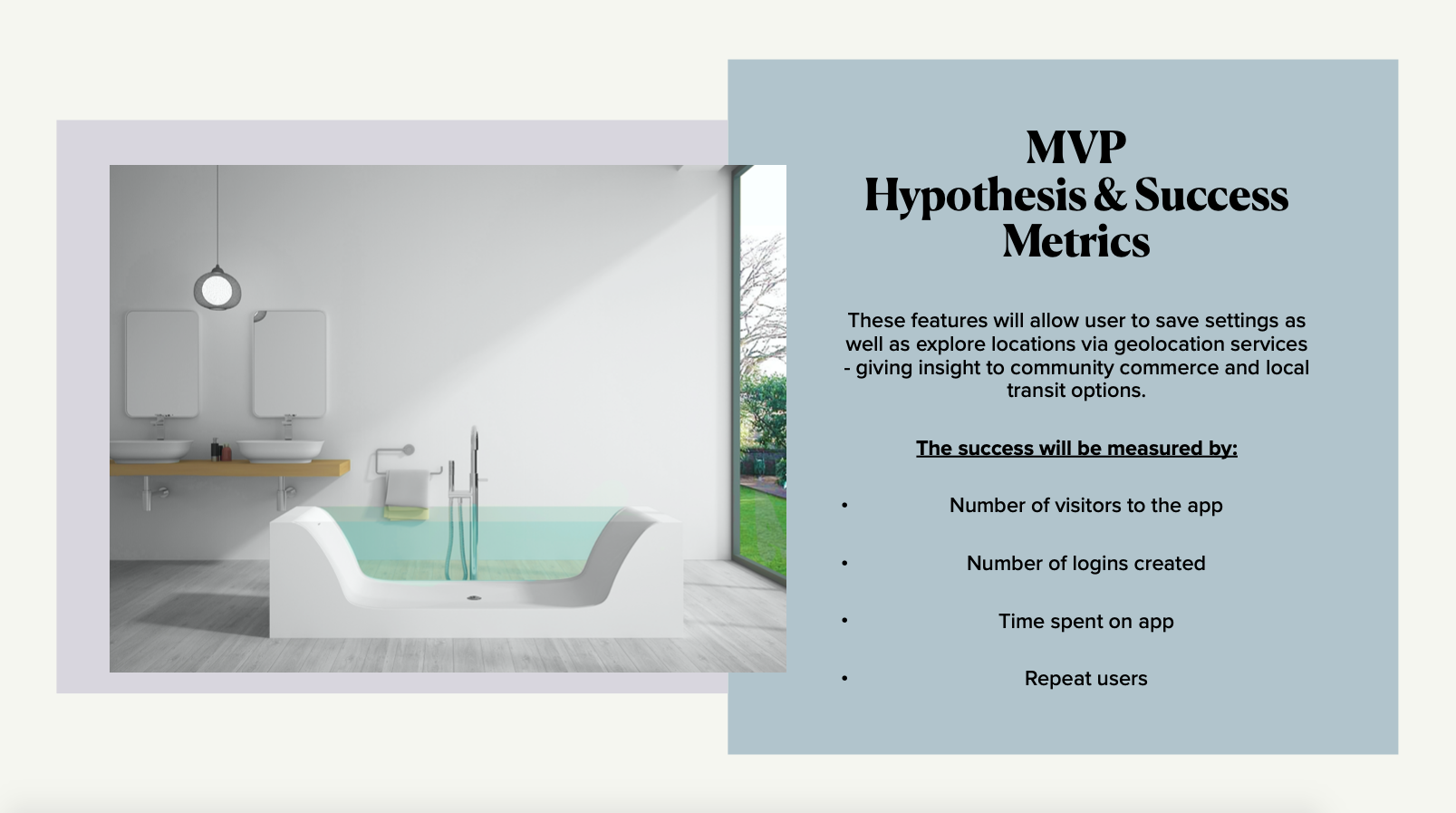 MVP
Hypothesis & Success
Metrics

These features will allow user to save settings as well as explore locations via geolocation services - giving insight to community commerce and local transit options.

The success will be measured by:

• Number of visitors to the app
• Number of logins created
• Time spent on app
• Repeat users